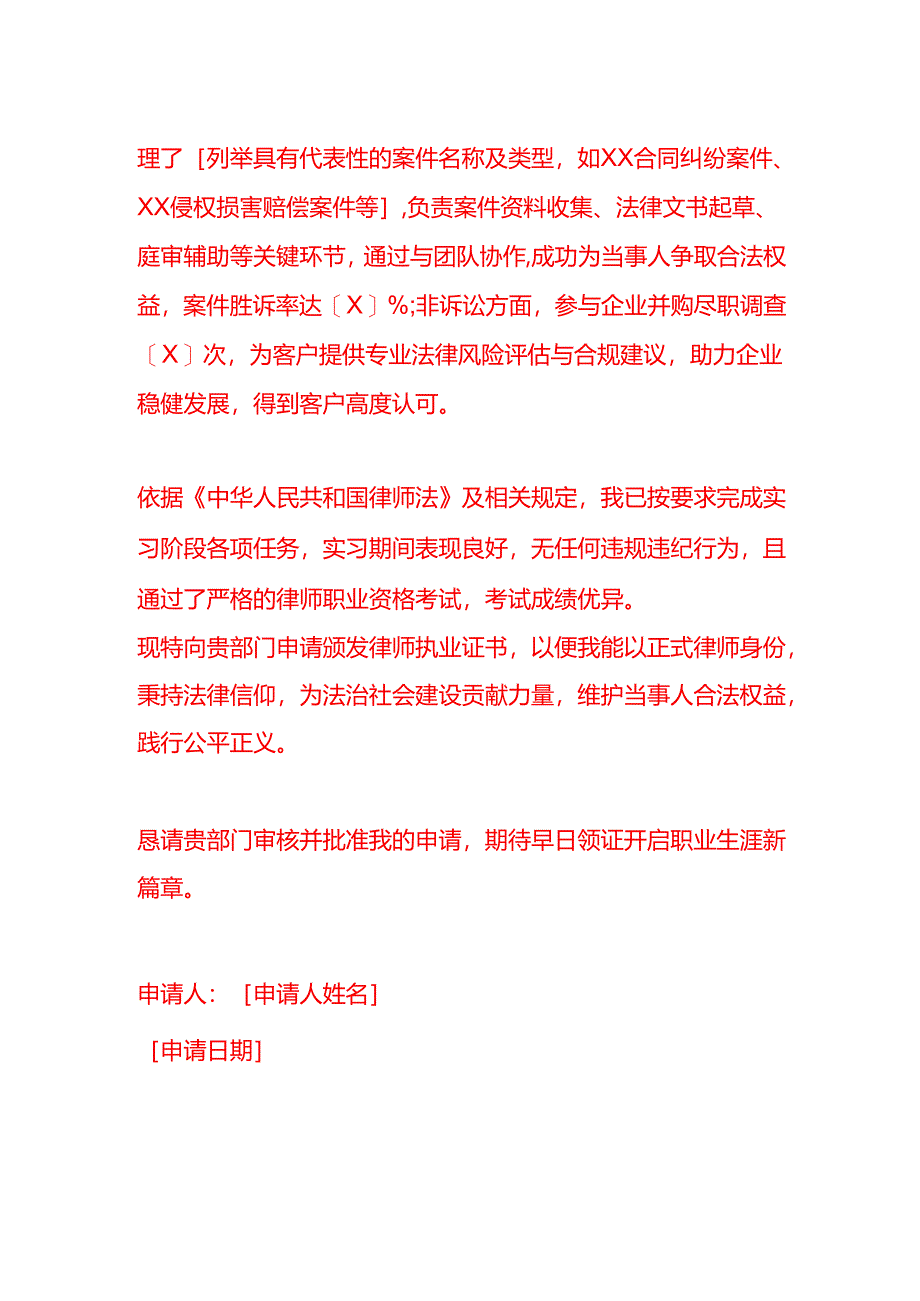 理了［列举具有代表性的案件名称及类型，如XX合同纠纷案件、XX侵权损害赔偿案件等］,负责案件资料收集、法律文书起草、庭审辅助等关键环节，通过与团队协作,成功为当事人争取合法权益，案件胜诉率达〔X〕%;非诉讼方面，参与企业并购尽职调查〔X〕次，为客户提供专业法律风险评估与合规建议，助力企业稳健发展，得到客户高度认可。

依据《中华人民共和国律师法》及相关规定，我已按要求完成实习阶段各项任务，实习期间表现良好，无任何违规违纪行为，且通过了严格的律师职业资格考试，考试成绩优异。
现特向贵部门申请颁发律师执业证书，以便我能以正式律师身份，秉持法律信仰，为法治社会建设贡献力量，维护当事人合法权益，践行公平正义。

恳请贵部门审核并批准我的申请，期待早日领证开启职业生涯新篇章。

申请人：［申请人姓名］
［申请日期］